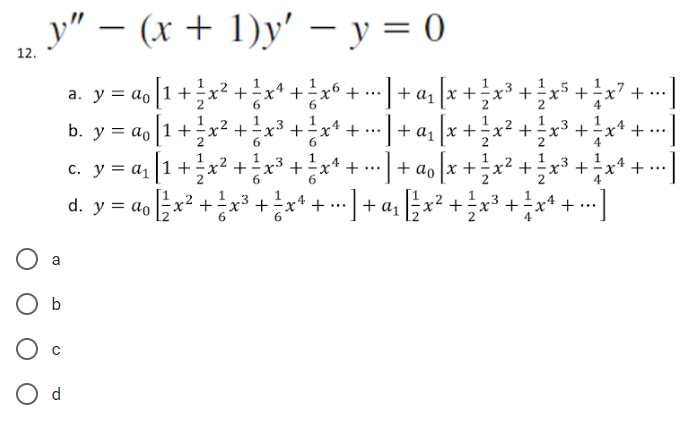 12. $y'' - (x+1)y' - y = 0$

a. $y = a_0\left[1 + \frac{1}{2}x^2 + \frac{1}{6}x^4 + \frac{1}{6}x^6 + \cdots\right] + a_1\left[x + \frac{1}{2}x^3 + \frac{1}{2}x^5 + \frac{1}{4}x^7 + \cdots\right]$

b. $y = a_0\left[1 + \frac{1}{2}x^2 + \frac{1}{6}x^3 + \frac{1}{6}x^4 + \cdots\right] + a_1\left[x + \frac{1}{2}x^2 + \frac{1}{2}x^3 + \frac{1}{4}x^4 + \cdots\right]$

c. $y = a_1\left[1 + \frac{1}{2}x^2 + \frac{1}{6}x^3 + \frac{1}{6}x^4 + \cdots\right] + a_0\left[x + \frac{1}{2}x^2 + \frac{1}{2}x^3 + \frac{1}{4}x^4 + \cdots\right]$

d. $y = a_0\left[\frac{1}{2}x^2 + \frac{1}{6}x^3 + \frac{1}{6}x^4 + \cdots\right] + a_1\left[\frac{1}{2}x^2 + \frac{1}{2}x^3 + \frac{1}{4}x^4 + \cdots\right]$

a

b

c

d